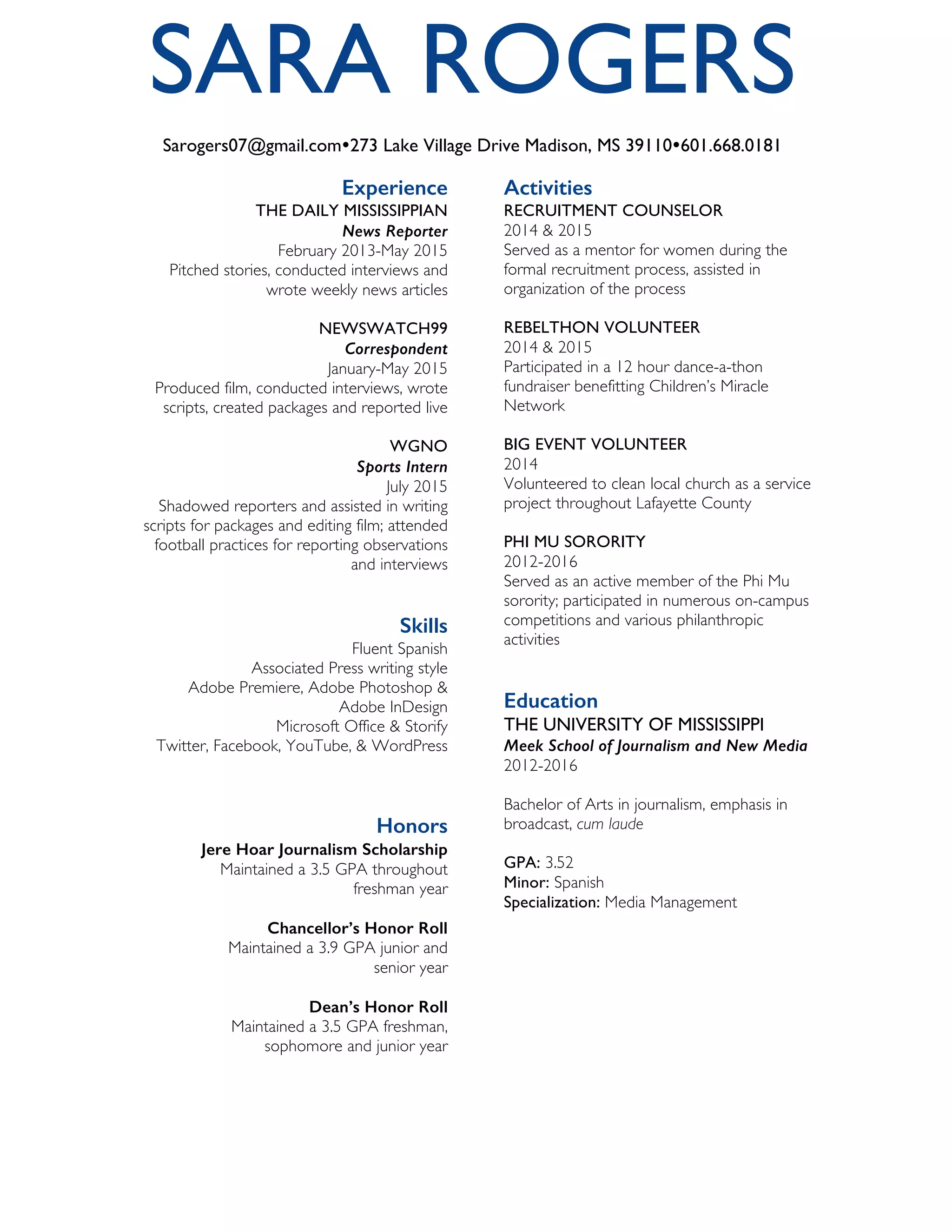 SARA ROGERS

Sarogers07@gmail.com•273 Lake Village Drive Madison, MS 39110•601.668.0181

Experience

THE DAILY MISSISSIPPIAN
News Reporter
February 2013-May 2015
Pitched stories, conducted interviews and wrote weekly news articles

NEWSWATCH99
Correspondent
January-May 2015
Produced film, conducted interviews, wrote scripts, created packages and reported live

WGNO
Sports Intern
July 2015
Shadowed reporters and assisted in writing scripts for packages and editing film; attended football practices for reporting observations and interviews

Skills

Fluent Spanish
Associated Press writing style
Adobe Premiere, Adobe Photoshop & Adobe InDesign
Microsoft Office & Storify
Twitter, Facebook, YouTube, & WordPress

Honors

Jere Hoar Journalism Scholarship
Maintained a 3.5 GPA throughout freshman year

Chancellor's Honor Roll
Maintained a 3.9 GPA junior and senior year

Dean's Honor Roll
Maintained a 3.5 GPA freshman, sophomore and junior year

Activities

RECRUITMENT COUNSELOR
2014 & 2015
Served as a mentor for women during the formal recruitment process, assisted in organization of the process

REBELTHON VOLUNTEER
2014 & 2015
Participated in a 12 hour dance-a-thon fundraiser benefitting Children's Miracle Network

BIG EVENT VOLUNTEER
2014
Volunteered to clean local church as a service project throughout Lafayette County

PHI MU SORORITY
2012-2016
Served as an active member of the Phi Mu sorority; participated in numerous on-campus competitions and various philanthropic activities

Education

THE UNIVERSITY OF MISSISSIPPI
Meek School of Journalism and New Media
2012-2016

Bachelor of Arts in journalism, emphasis in broadcast, cum laude

GPA: 3.52
Minor: Spanish
Specialization: Media Management